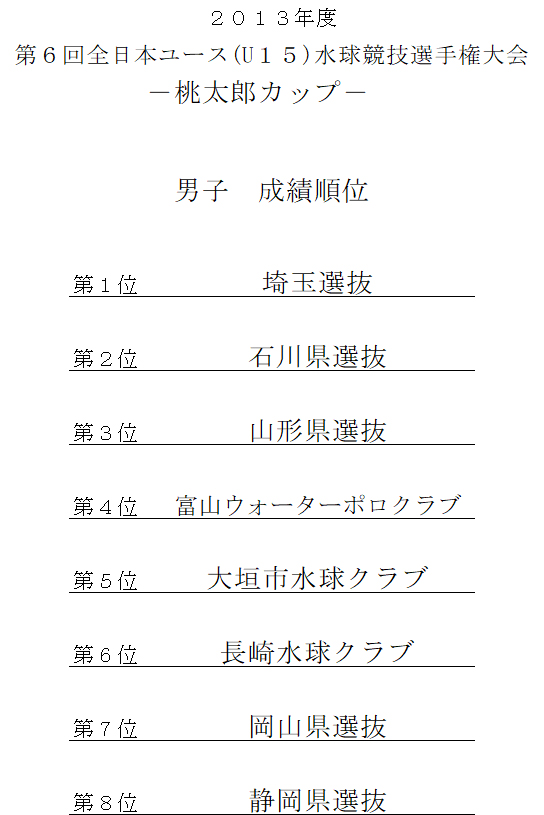 ２０１３年度
第６回全日本ユース(Ｕ１５)水球競技選手権大会
－桃太郎カップ－

男子　成績順位

第１位　埼玉選抜

第２位　石川県選抜

第３位　山形県選抜

第４位　富山ウォーターポロクラブ

第５位　大垣市水球クラブ

第６位　長崎水球クラブ

第７位　岡山県選抜

第８位　静岡県選抜